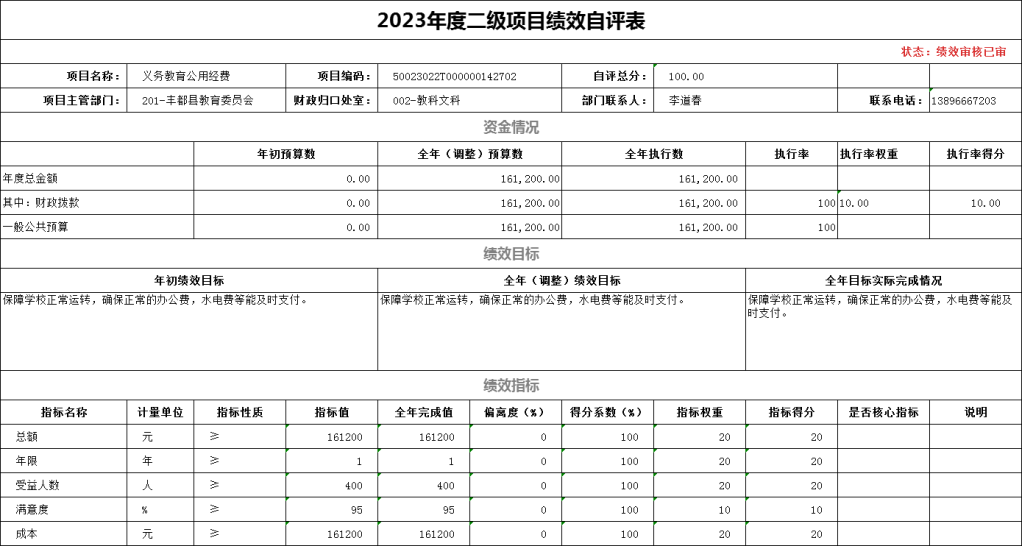 2023年度二级项目绩效自评表

状态：绩效审核已审

| 项目名称： | 义务教育公用经费 | 项目编码： | 50023022T000000142702 | 自评总分： | 100.00 | | |
|---|---|---|---|---|---|---|---|
| 项目主管部门： | 201-丰都县教育委员会 | 财政归口处室： | 002-教科文科 | 部门联系人： | 李道春 | 联系电话： | 13896667203 |

资金情况

| | 年初预算数 | 全年（调整）预算数 | 全年执行数 | 执行率 | 执行率权重 | 执行率得分 |
|---|---|---|---|---|---|---|
| 年度总金额 | 0.00 | 161,200.00 | 161,200.00 | | | |
| 其中：财政拨款 | 0.00 | 161,200.00 | 161,200.00 | 100 | 10.00 | 10.00 |
| 一般公共预算 | 0.00 | 161,200.00 | 161,200.00 | 100 | | |

绩效目标

| 年初绩效目标 | 全年（调整）绩效目标 | 全年目标实际完成情况 |
|---|---|---|
| 保障学校正常运转，确保正常的办公费，水电费等能及时支付。 | 保障学校正常运转，确保正常的办公费，水电费等能及时支付。 | 保障学校正常运转，确保正常的办公费，水电费等能及时支付。 |

绩效指标

| 指标名称 | 计量单位 | 指标性质 | 指标值 | 全年完成值 | 偏离度（%） | 得分系数（%） | 指标权重 | 指标得分 | 是否核心指标 | 说明 |
|---|---|---|---|---|---|---|---|---|---|---|
| 总额 | 元 | ≥ | 161200 | 161200 | 0 | 100 | 20 | 20 | | |
| 年限 | 年 | ≥ | 1 | 1 | 0 | 100 | 20 | 20 | | |
| 受益人数 | 人 | ≥ | 400 | 400 | 0 | 100 | 20 | 20 | | |
| 满意度 | % | ≥ | 95 | 95 | 0 | 100 | 10 | 10 | | |
| 成本 | 元 | ≥ | 161200 | 161200 | 0 | 100 | 20 | 20 | | |